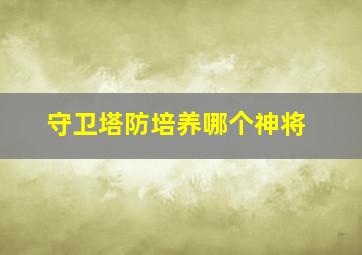 守卫塔防培养哪个神将